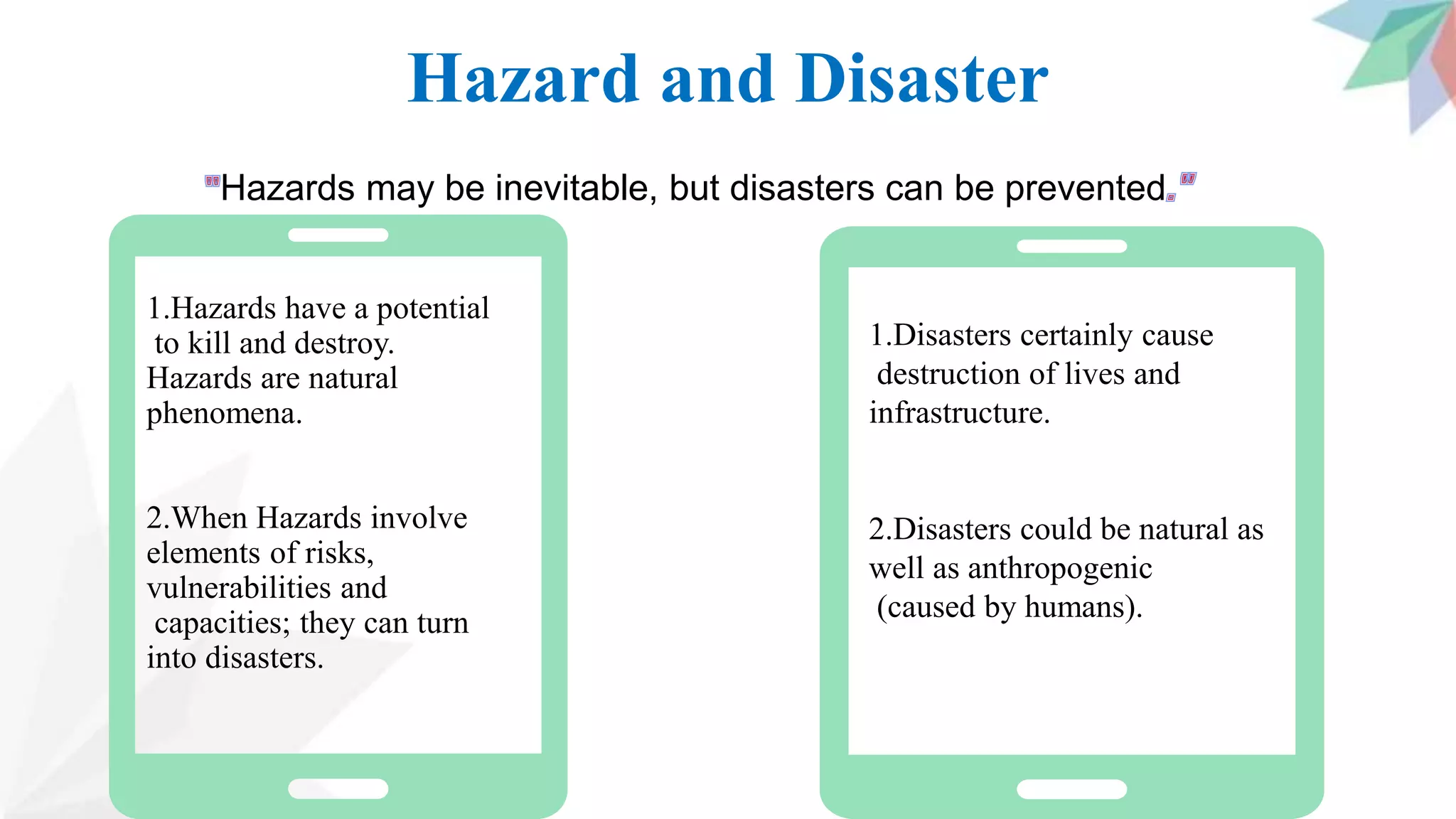 Hazard and Disaster

"Hazards may be inevitable, but disasters can be prevented."

1.Hazards have a potential to kill and destroy. Hazards are natural phenomena.

2.When Hazards involve elements of risks, vulnerabilities and capacities; they can turn into disasters.

1.Disasters certainly cause destruction of lives and infrastructure.

2.Disasters could be natural as well as anthropogenic (caused by humans).